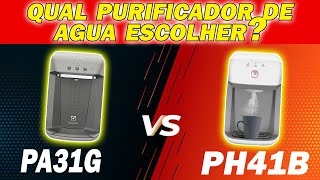 QUAL PURIFICADOR DE AGUA ESCOLHER?

PA31G

VS

PH41B